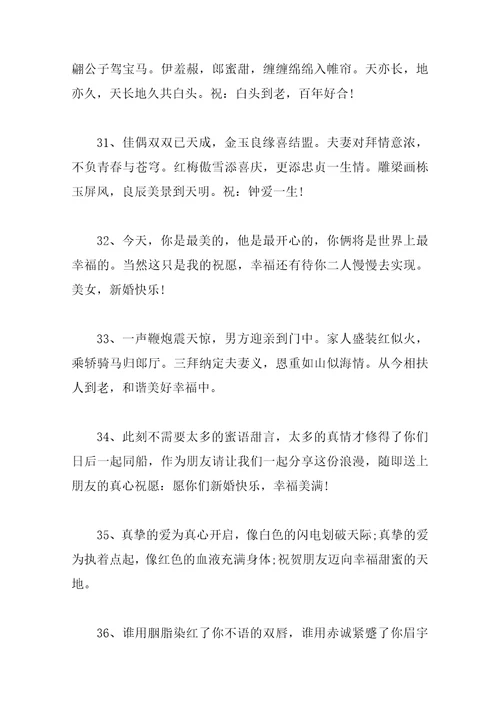 翩公子驾宝马。伊羞赧，郎蜜甜，缠缠绵绵入帷帘。天亦长，地亦久，天长地久共白头。祝：白头到老，百年好合！

31、佳偶双双已天成，金玉良缘喜结盟。夫妻对拜情意浓，不负青春与苍穹。红梅傲雪添喜庆，更添忠贞一生情。雕梁画栋玉屏风，良辰美景到天明。祝：钟爱一生！

32、今天，你是最美的，他是最开心的，你俩将是世界上最幸福的。当然这只是我的祝愿，幸福还有待你二人慢慢去实现。美女，新婚快乐！

33、一声鞭炮震天惊，男方迎亲到门中。家人盛装红似火，乘轿骑马归郎厅。三拜纳定夫妻义，恩重如山似海情。从今相扶人到老，和谐美好幸福中。

34、此刻不需要太多的蜜语甜言，太多的真情才修得了你们日后一起同船，作为朋友请让我们一起分享这份浪漫，随即送上朋友的真心祝愿：愿你们新婚快乐，幸福美满！

35、真挚的爱为真心开启，像白色的闪电划破天际;真挚的爱为执着点起，像红色的血液充满身体;祝贺朋友迈向幸福甜蜜的天地。

36、谁用胭脂染红了你不语的双唇，谁用赤诚紧蹙了你眉宇